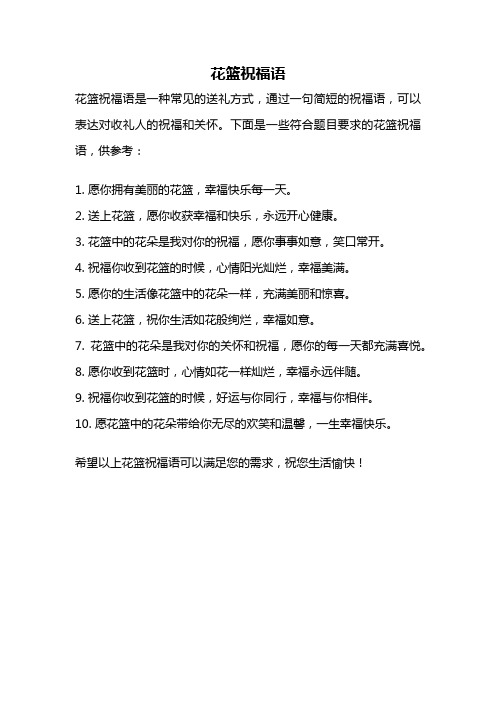 花篮祝福语

花篮祝福语是一种常见的送礼方式，通过一句简短的祝福语，可以表达对收礼人的祝福和关怀。下面是一些符合题目要求的花篮祝福语，供参考：

1. 愿你拥有美丽的花篮，幸福快乐每一天。

2. 送上花篮，愿你收获幸福和快乐，永远开心健康。

3. 花篮中的花朵是我对你的祝福，愿你事事如意，笑口常开。

4. 祝福你收到花篮的时候，心情阳光灿烂，幸福美满。

5. 愿你的生活像花篮中的花朵一样，充满美丽和惊喜。

6. 送上花篮，祝你生活如花般绚烂，幸福如意。

7. 花篮中的花朵是我对你的关怀和祝福，愿你的每一天都充满喜悦。

8. 愿你收到花篮时，心情如花一样灿烂，幸福永远伴随。

9. 祝福你收到花篮的时候，好运与你同行，幸福与你相伴。

10. 愿花篮中的花朵带给你无尽的欢笑和温馨，一生幸福快乐。

希望以上花篮祝福语可以满足您的需求，祝您生活愉快！